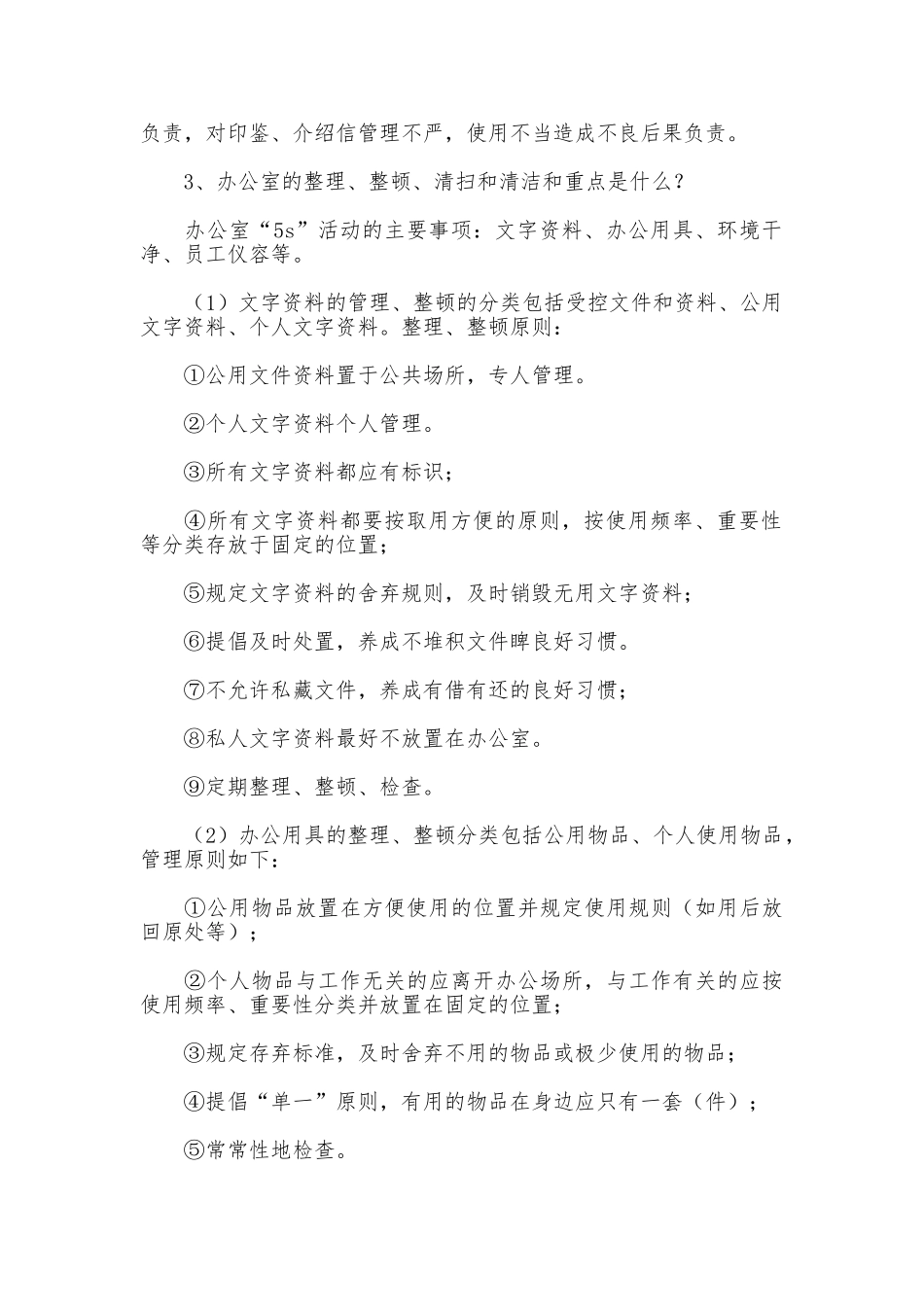 负责，对印鉴、介绍信管理不严，使用不当造成不良后果负责。

3、办公室的整理、整顿、清扫和清洁和重点是什么？

办公室“5s”活动的主要事项：文字资料、办公用具、环境干净、员工仪容等。

（1）文字资料的管理、整顿的分类包括受控文件和资料、公用文字资料、个人文字资料。整理、整顿原则：

①公用文件资料置于公共场所，专人管理。

②个人文字资料个人管理。

③所有文字资料都应有标识；

④所有文字资料都要按取用方便的原则，按使用频率、重要性等分类存放于固定的位置；

⑤规定文字资料的舍弃规则，及时销毁无用文字资料；

⑥提倡及时处置，养成不堆积文件睥良好习惯。

⑦不允许私藏文件，养成有借有还的良好习惯；

⑧私人文字资料最好不放置在办公室。

⑨定期整理、整顿、检查。

（2）办公用具的整理、整顿分类包括公用物品、个人使用物品，管理原则如下：

①公用物品放置在方便使用的位置并规定使用规则（如用后放回原处等）；

②个人物品与工作无关的应离开办公场所，与工作有关的应按使用频率、重要性分类并放置在固定的位置；

③规定存弃标准，及时舍弃不用的物品或极少使用的物品；

④提倡“单一”原则，有用的物品在身边应只有一套（件）；

⑤常常性地检查。